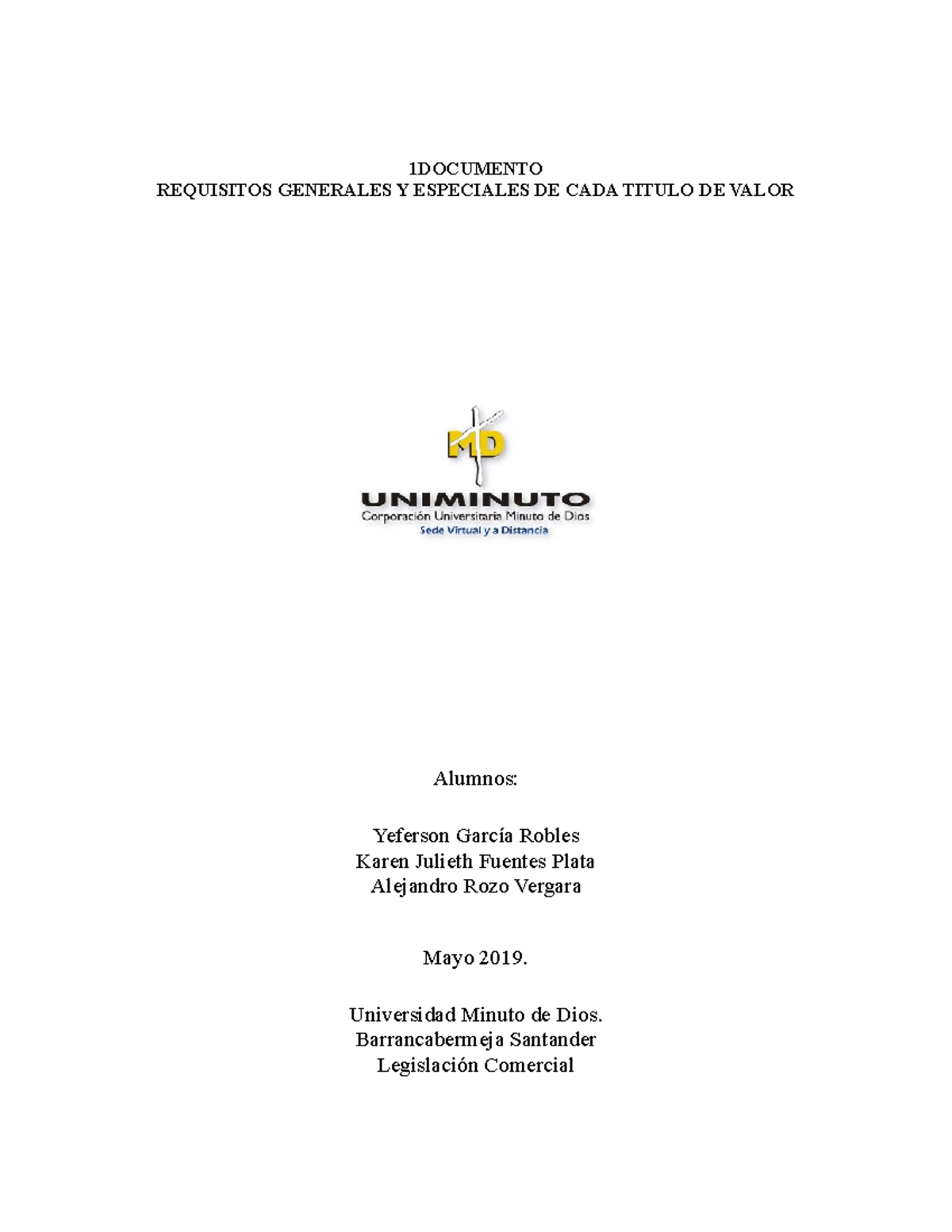 1DOCUMENTO
REQUISITOS GENERALES Y ESPECIALES DE CADA TITULO DE VALOR

MD
UNIMINUTO
Corporación Universitaria Minuto de Dios
Sede Virtual y a Distancia

Alumnos:

Yeferson García Robles
Karen Julieth Fuentes Plata
Alejandro Rozo Vergara

Mayo 2019.

Universidad Minuto de Dios.
Barrancabermeja Santander
Legislación Comercial